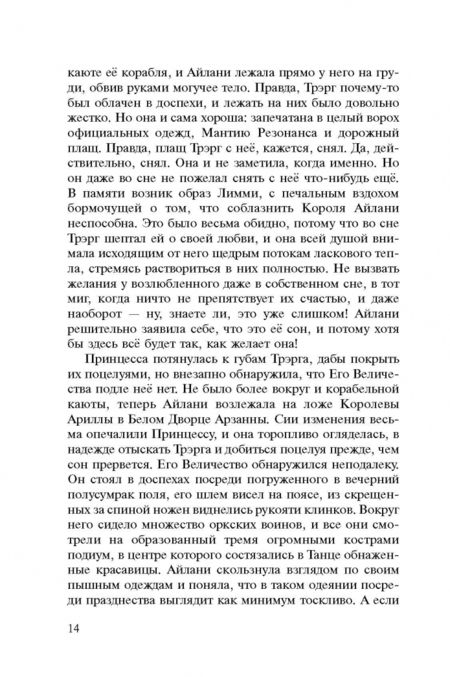 каюте её корабля, и Айлани лежала прямо у него на груди, обвив руками могучее тело. Правда, Трэрг почему-то был облачен в доспехи, и лежать на них было довольно жестко. Но она и сама хороша: запечатана в целый ворох официальных одежд, Мантию Резонанса и дорожный плащ. Правда, плащ Трэрг с неё, кажется, снял. Да, действительно, снял. Она и не заметила, когда именно. Но он даже во сне не пожелал снять с неё что-нибудь ещё. В памяти возник образ Лимми, с печальным вздохом бормочущей о том, что соблазнить Короля Айлани неспособна. Это было весьма обидно, потому что во сне Трэрг шептал ей о своей любви, и она всей душой внимала исходящим от него щедрым потокам ласкового тепла, стремясь раствориться в них полностью. Не вызвать желания у возлюбленного даже в собственном сне, в тот миг, когда ничто не препятствует их счастью, и даже наоборот — ну, знаете ли, это уже слишком! Айлани решительно заявила себе, что это её сон, и потому хотя бы здесь всё будет так, как желает она!

Принцесса потянулась к губам Трэрга, дабы покрыть их поцелуями, но внезапно обнаружила, что Его Величества подле неё нет. Не было более вокруг и корабельной каюты, теперь Айлани возлежала на ложе Королевы Ариллы в Белом Дворце Арзанны. Сии изменения весьма опечалили Принцессу, и она торопливо огляделась, в надежде отыскать Трэрга и добиться поцелуя прежде, чем сон прервется. Его Величество обнаружился неподалеку. Он стоял в доспехах посреди погруженного в вечерний полусумрак поля, его шлем висел на поясе, из скрещенных за спиной ножен виднелись рукояти клинков. Вокруг него сидело множество оркских воинов, и все они смотрели на образованный тремя огромными кострами подиум, в центре которого состязались в Танце обнаженные красавицы. Айлани скользнула взглядом по своим пышным одеждам и поняла, что в таком одеянии посреди празднества выглядит как минимум тоскливо. А если

14